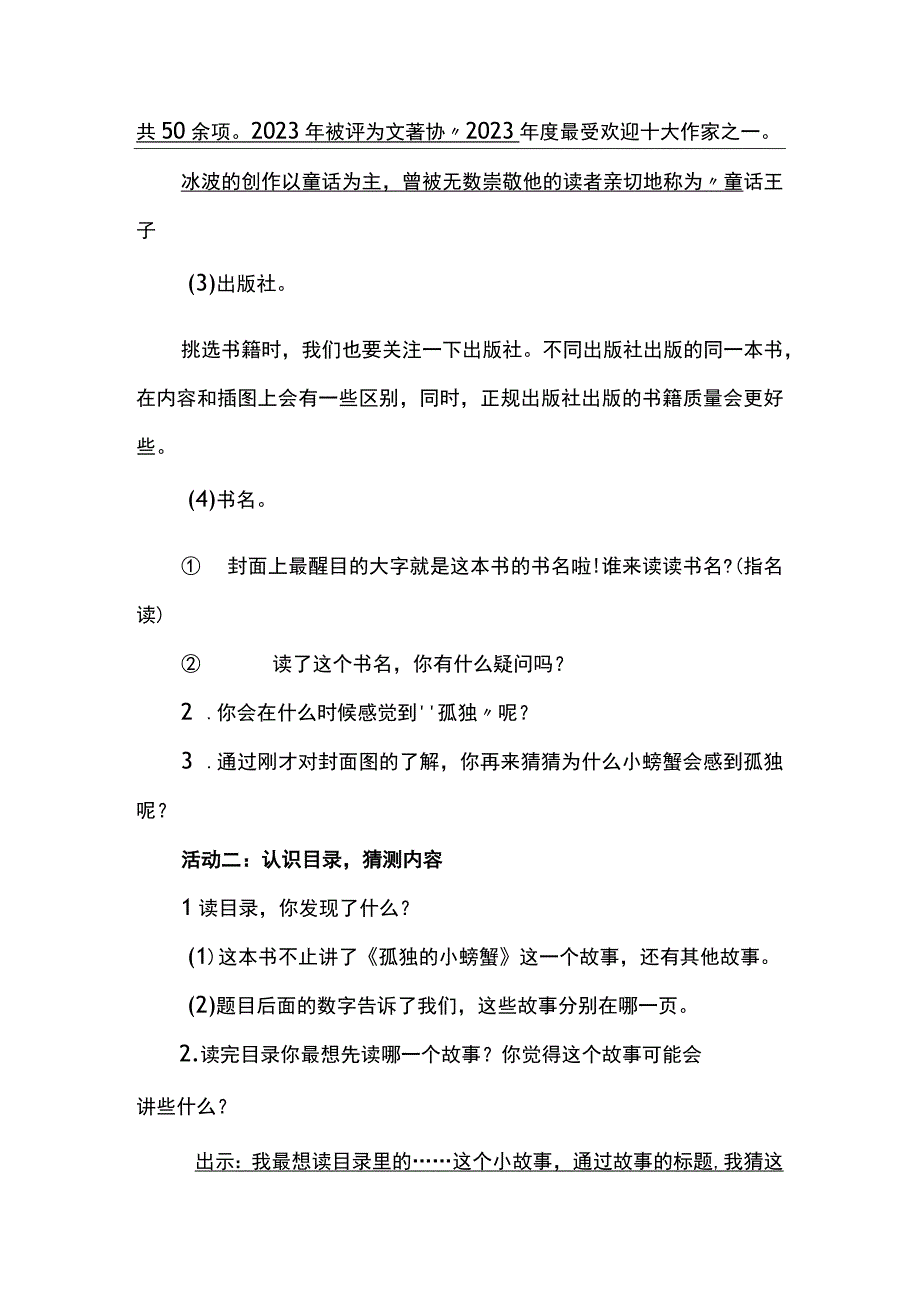 共50余项。2023年被评为文著协〃2023年度最受欢迎十大作家之一。

冰波的创作以童话为主，曾被无数崇敬他的读者亲切地称为〃童话王子

(3)出版社。

挑选书籍时，我们也要关注一下出版社。不同出版社出版的同一本书，在内容和插图上会有一些区别，同时，正规出版社出版的书籍质量会更好些。

(4)书名。

① 封面上最醒目的大字就是这本书的书名啦！谁来读读书名？(指名读)

② 读了这个书名，你有什么疑问吗？

2 .你会在什么时候感觉到''孤独〃呢？

3 .通过刚才对封面图的了解，你再来猜猜为什么小螃蟹会感到孤独呢？

活动二：认识目录，猜测内容

1读目录，你发现了什么？

(1)这本书不止讲了《孤独的小螃蟹》这一个故事，还有其他故事。

(2)题目后面的数字告诉了我们，这些故事分别在哪一页。

2.读完目录你最想先读哪一个故事？你觉得这个故事可能会讲些什么？

出示：我最想读目录里的……这个小故事，通过故事的标题，我猜这